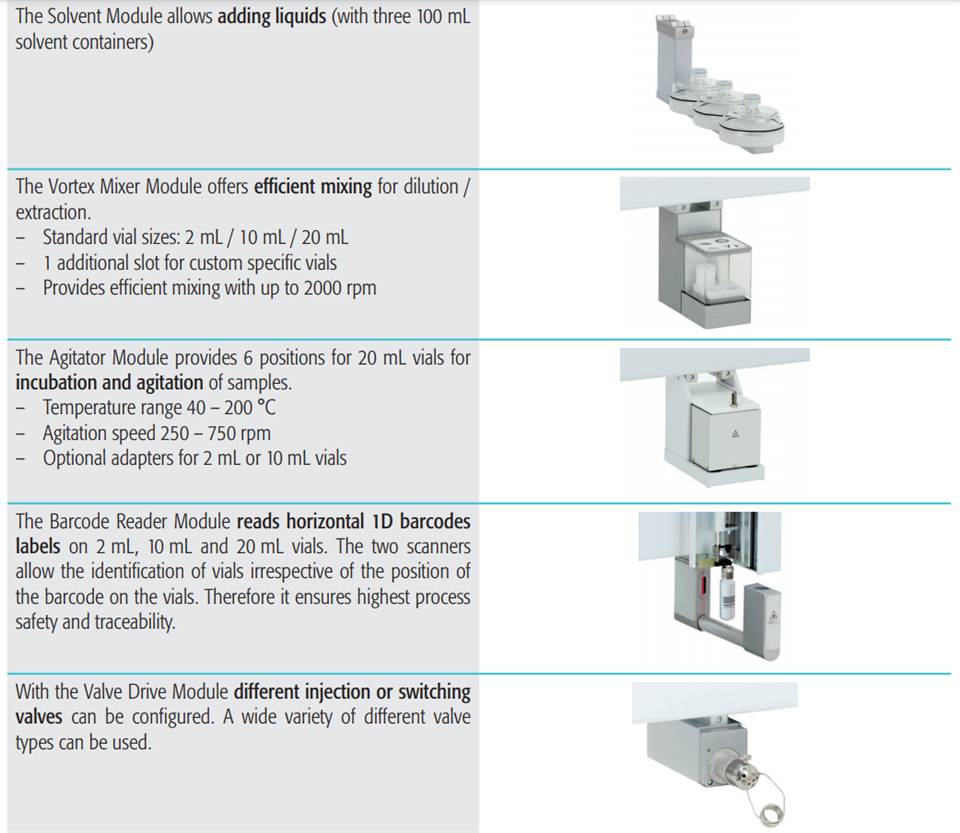 The Solvent Module allows adding liquids (with three 100 mL solvent containers)

The Vortex Mixer Module offers efficient mixing for dilution / extraction.
– Standard vial sizes: 2 mL / 10 mL / 20 mL
– 1 additional slot for custom specific vials
– Provides efficient mixing with up to 2000 rpm

The Agitator Module provides 6 positions for 20 mL vials for incubation and agitation of samples.
– Temperature range 40 – 200 °C
– Agitation speed 250 – 750 rpm
– Optional adapters for 2 mL or 10 mL vials

The Barcode Reader Module reads horizontal 1D barcodes labels on 2 mL, 10 mL and 20 mL vials. The two scanners allow the identification of vials irrespective of the position of the barcode on the vials. Therefore it ensures highest process safety and traceability.

With the Valve Drive Module different injection or switching valves can be configured. A wide variety of different valve types can be used.